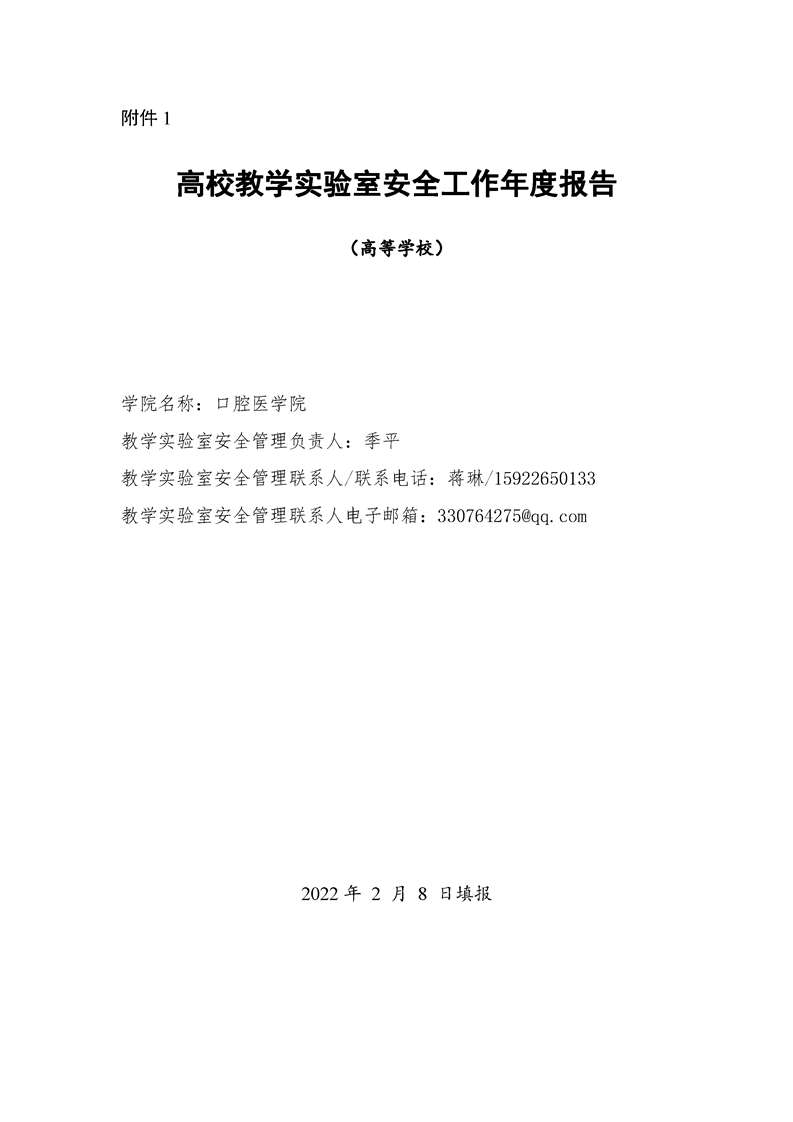 附件 1

高校教学实验室安全工作年度报告

（高等学校）

学院名称：口腔医学院

教学实验室安全管理负责人：季平

教学实验室安全管理联系人/联系电话：蒋琳/15922650133

教学实验室安全管理联系人电子邮箱：330764275@qq.com

2022 年 2 月 8 日填报